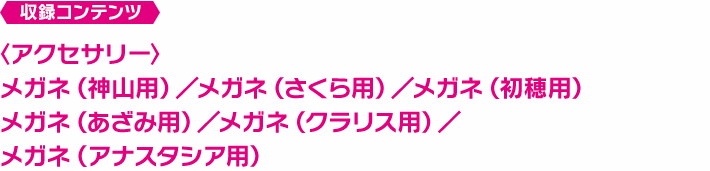 収録コンテンツ

〈アクセサリー〉
メガネ（神山用）／メガネ（さくら用）／メガネ（初穂用）
メガネ（あざみ用）／メガネ（クラリス用）／
メガネ（アナスタシア用）